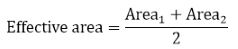 $\text{Effective area} = \frac{\text{Area}_1 + \text{Area}_2}{2}$